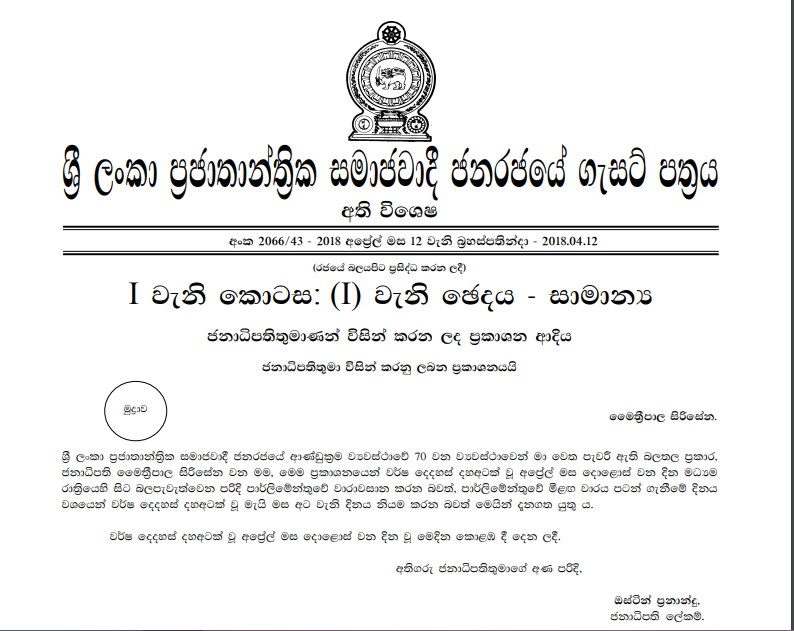 ශ්‍රී ලංකා ප්‍රජාතාන්ත්‍රික සමාජවාදී ජනරජයේ ගැසට් පත්‍රය

අති විශෙෂ

අංක 2066/43 - 2018 අප්‍රේල් මස 12 වැනි බ්‍රහස්පතින්දා - 2018.04.12

(රජයේ බලයපිට ප්‍රසිද්ධ කරන ලදී)

I වැනි කොටස: (I) වැනි ඡෙදය - සාමාන්‍ය

ජනාධිපතිතුමාණන් විසින් කරන ලද ප්‍රකාශන ආදිය

ජනාධිපතිතුමා විසින් කරනු ලබන ප්‍රකාශනයයි

මුද්‍රාව

මෛත්‍රීපාල සිරිසේන.

ශ්‍රී ලංකා ප්‍රජාතාන්ත්‍රික සමාජවාදී ජනරජයේ ආණ්ඩුක්‍රම ව්‍යවස්ථාවේ 70 වන ව්‍යවස්ථාවෙන් මා වෙත පැවරී ඇති බලතල ප්‍රකාර, ජනාධිපති මෛත්‍රීපාල සිරිසේන වන මම, මෙම ප්‍රකාශනයෙන් වර්ෂ දෙදහස් දහඅටක් වූ අප්‍රේල් මස දොළොස් වන දින මධ්‍යම රාත්‍රියෙහි සිට බලපැවැත්වෙන පරිදි පාර්ලිමේන්තුවේ වාරාවසාන කරන බවත්, පාර්ලිමේන්තුවේ මීළඟ වාරය පටන් ගැනීමේ දිනය වශයෙන් වර්ෂ දෙදහස් දහඅටක් වූ මැයි මස අට වැනි දිනය නියම කරන බවත් මෙයින් දනගත යුතු ය.

වර්ෂ දෙදහස් දහඅටක් වූ අප්‍රේල් මස දොළොස් වන දින වූ මෙදින කොළඹ දී දෙන ලදී.

අතිගරු ජනාධිපතිතුමාගේ අණ පරිදි,

ඔස්ටින් ප්‍රනාන්දු,
ජනාධිපති ලේකම්.